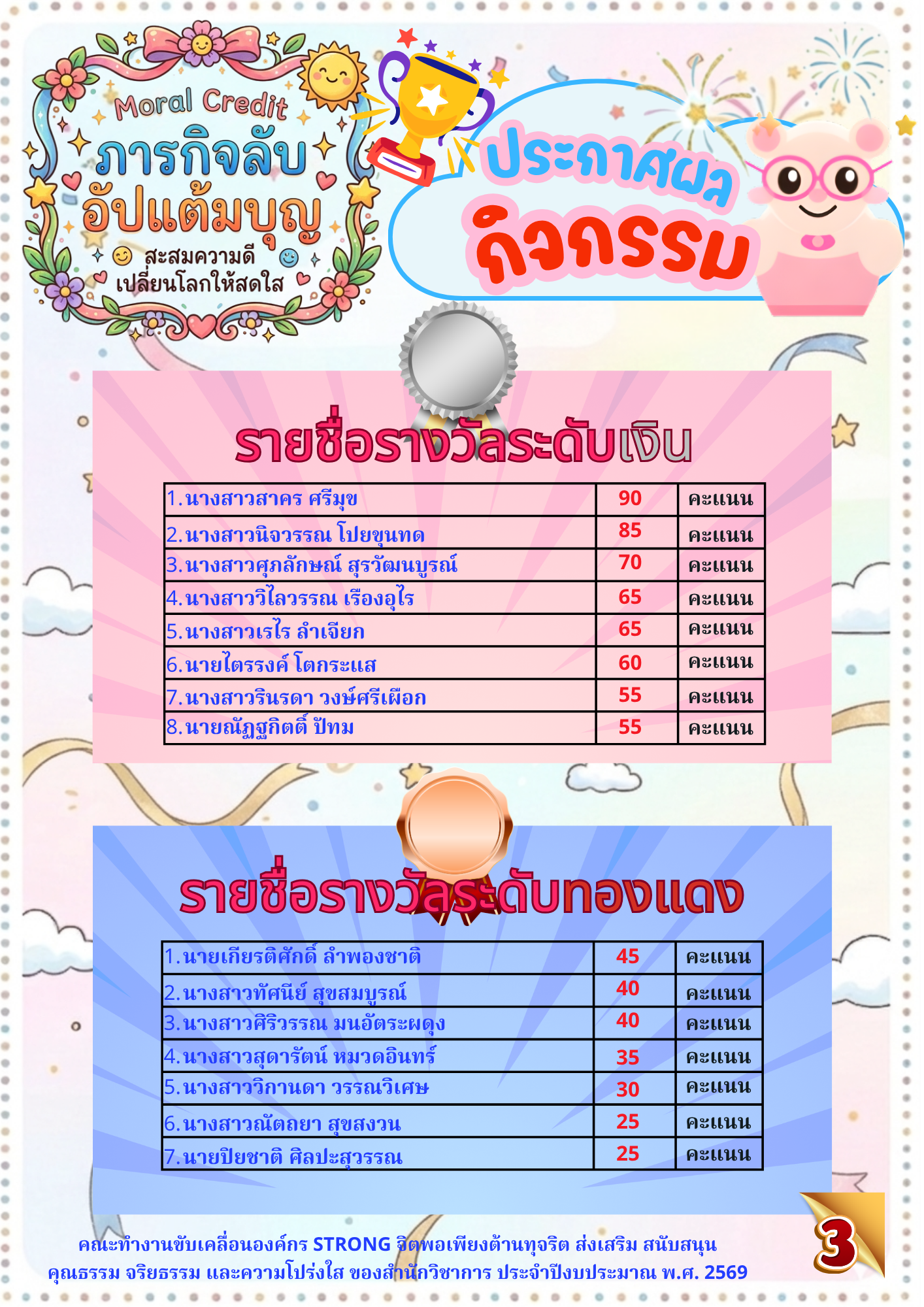 Moral Credit
ภารกิจลับ
อัปแต้มบุญ
สะสมความดี
เปลี่ยนโลกให้สดใส

ประกาศผล
กิจกรรม

รายชื่อรางวัลระดับเงิน

| 1.นางสาวสาคร ศรีมุข | 90 | คะแนน |
|---|---|---|
| 2.นางสาวนิจวรรณ โปยขุนทด | 85 | คะแนน |
| 3.นางสาวศุภลักษณ์ สุรวัฒนบูรณ์ | 70 | คะแนน |
| 4.นางสาววิไลวรรณ เรืองอุไร | 65 | คะแนน |
| 5.นางสาวเรไร ลำเจียก | 65 | คะแนน |
| 6.นายไตรรงค์ โตกระแส | 60 | คะแนน |
| 7.นางสาวรินรดา วงษ์ศรีเผือก | 55 | คะแนน |
| 8.นายณัฏฐกิตติ์ ปัทม | 55 | คะแนน |

รายชื่อรางวัลระดับทองแดง

| 1.นายเกียรติศักดิ์ ลำพองชาติ | 45 | คะแนน |
|---|---|---|
| 2.นางสาวทัศนีย์ สุขสมบูรณ์ | 40 | คะแนน |
| 3.นางสาวศิริวรรณ มนอัตระผดุง | 40 | คะแนน |
| 4.นางสาวสุดารัตน์ หมวดอินทร์ | 35 | คะแนน |
| 5.นางสาววิกานดา วรรณวิเศษ | 30 | คะแนน |
| 6.นางสาวณัตถยา สุขสงวน | 25 | คะแนน |
| 7.นายปิยชาติ ศิลปะสุวรรณ | 25 | คะแนน |

คณะทำงานขับเคลื่อนองค์กร STRONG จิตพอเพียงต้านทุจริต ส่งเสริม สนับสนุน คุณธรรม จริยธรรม และความโปร่งใส ของสำนักวิชาการ ประจำปีงบประมาณ พ.ศ. 2569

3